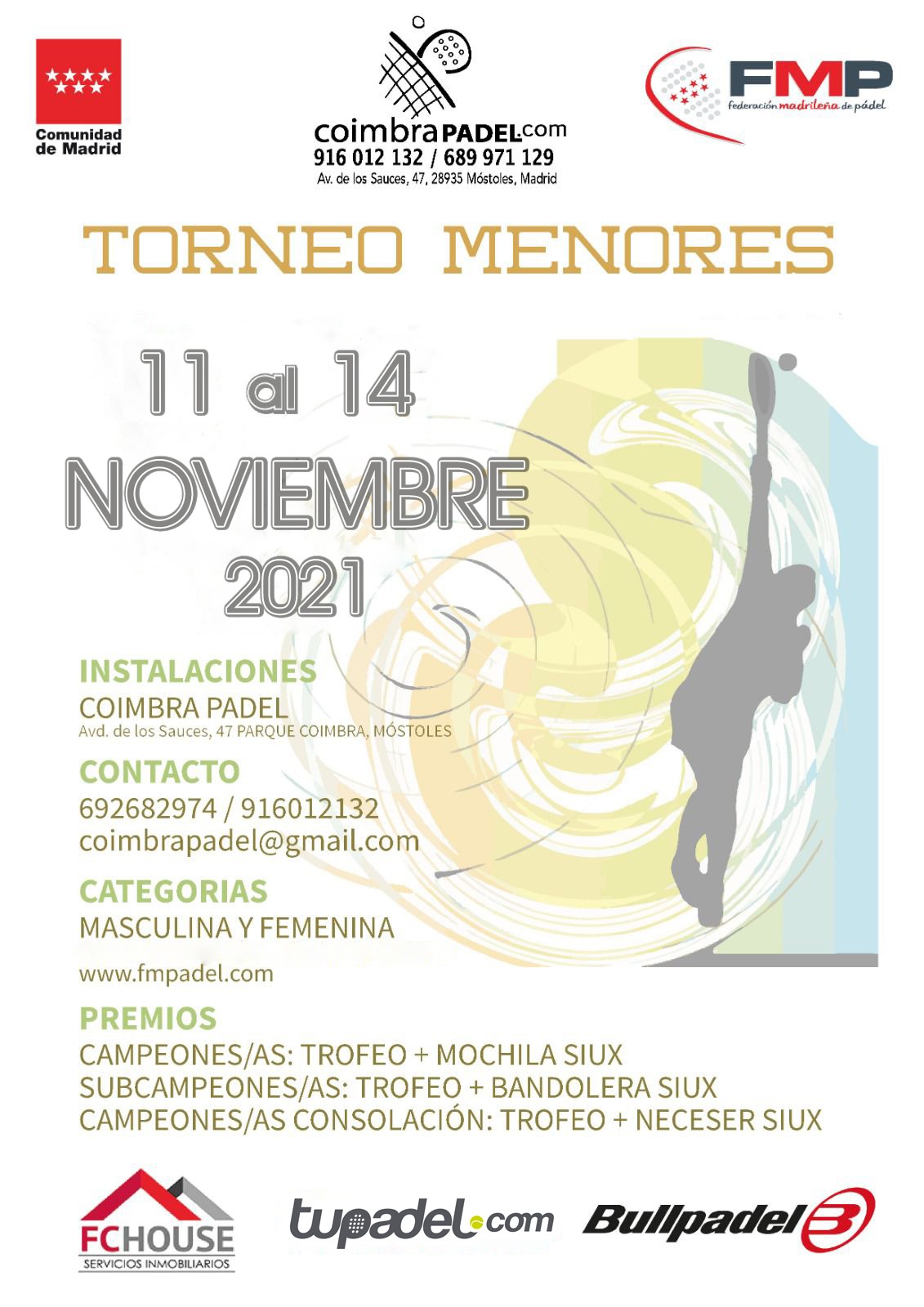 Comunidad de Madrid

coimbraPADEL.com
916 012 132 / 689 971 129
Av. de los Sauces, 47, 28935 Móstoles, Madrid

FMP
federación madrileña de pádel

TORNEO MENORES

11 al 14
NOVIEMBRE
2021

INSTALACIONES
COIMBRA PADEL
Avd. de los Sauces, 47 PARQUE COIMBRA, MÓSTOLES

CONTACTO
692682974 / 916012132
coimbrapadel@gmail.com

CATEGORIAS
MASCULINA Y FEMENINA

www.fmpadel.com

PREMIOS
CAMPEONES/AS: TROFEO + MOCHILA SIUX
SUBCAMPEONES/AS: TROFEO + BANDOLERA SIUX
CAMPEONES/AS CONSOLACIÓN: TROFEO + NECESER SIUX

FCHOUSE
SERVICIOS INMOBILIARIOS

tupadel.com

Bullpadel